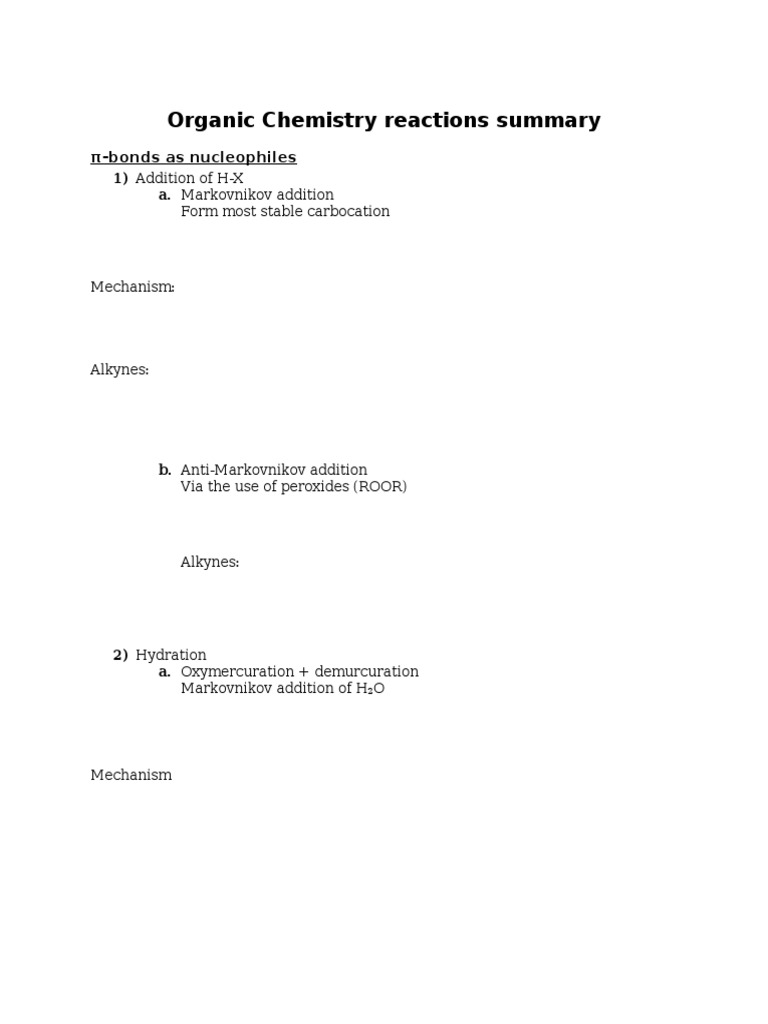 Organic Chemistry reactions summary

π-bonds as nucleophiles

1) Addition of H-X

a. Markovnikov addition
Form most stable carbocation

Mechanism:

Alkynes:

b. Anti-Markovnikov addition
Via the use of peroxides (ROOR)

Alkynes:

2) Hydration

a. Oxymercuration + demurcuration
Markovnikov addition of $H_2O$

Mechanism